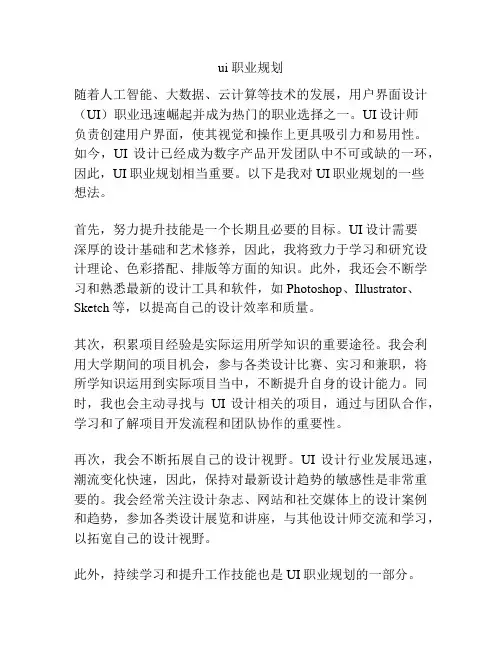 ui 职业规划

随着人工智能、大数据、云计算等技术的发展，用户界面设计（UI）职业迅速崛起并成为热门的职业选择之一。UI 设计师负责创建用户界面，使其视觉和操作上更具吸引力和易用性。如今，UI 设计已经成为数字产品开发团队中不可或缺的一环，因此，UI 职业规划相当重要。以下是我对 UI 职业规划的一些想法。

首先，努力提升技能是一个长期且必要的目标。UI 设计需要深厚的设计基础和艺术修养，因此，我将致力于学习和研究设计理论、色彩搭配、排版等方面的知识。此外，我还会不断学习和熟悉最新的设计工具和软件，如 Photoshop、Illustrator、Sketch 等，以提高自己的设计效率和质量。

其次，积累项目经验是实际运用所学知识的重要途径。我会利用大学期间的项目机会，参与各类设计比赛、实习和兼职，将所学知识运用到实际项目当中，不断提升自身的设计能力。同时，我也会主动寻找与 UI 设计相关的项目，通过与团队合作，学习和了解项目开发流程和团队协作的重要性。

再次，我会不断拓展自己的设计视野。UI 设计行业发展迅速，潮流变化快速，因此，保持对最新设计趋势的敏感性是非常重要的。我会经常关注设计杂志、网站和社交媒体上的设计案例和趋势，参加各类设计展览和讲座，与其他设计师交流和学习，以拓宽自己的设计视野。

此外，持续学习和提升工作技能也是 UI 职业规划的一部分。